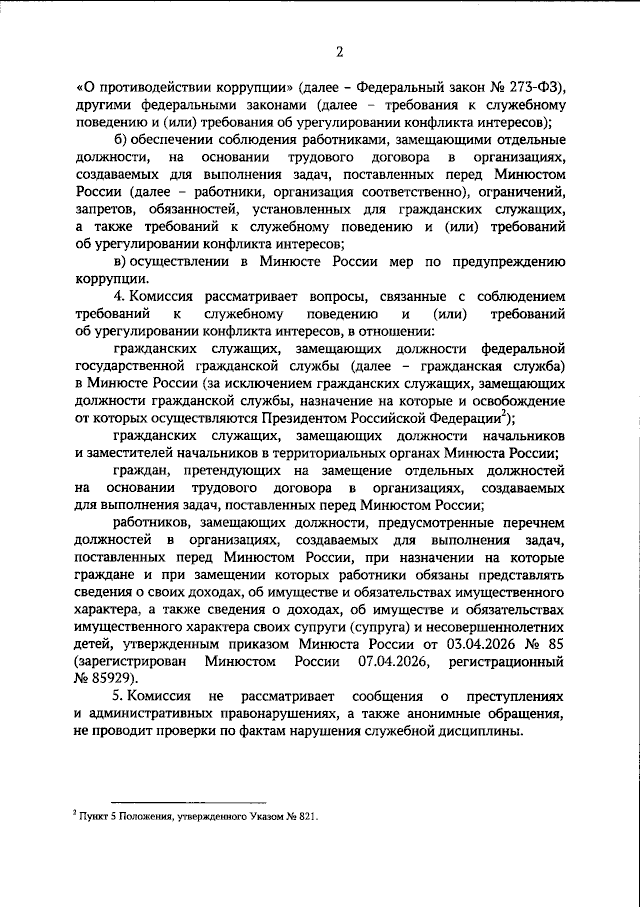 2

«О противодействии коррупции» (далее – Федеральный закон № 273-ФЗ), другими федеральными законами (далее – требования к служебному поведению и (или) требования об урегулировании конфликта интересов);

б) обеспечении соблюдения работниками, замещающими отдельные должности, на основании трудового договора в организациях, создаваемых для выполнения задач, поставленных перед Минюстом России (далее – работники, организация соответственно), ограничений, запретов, обязанностей, установленных для гражданских служащих, а также требований к служебному поведению и (или) требований об урегулировании конфликта интересов;

в) осуществлении в Минюсте России мер по предупреждению коррупции.

4. Комиссия рассматривает вопросы, связанные с соблюдением требований к служебному поведению и (или) требований об урегулировании конфликта интересов, в отношении:

гражданских служащих, замещающих должности федеральной государственной гражданской службы (далее – гражданская служба) в Минюсте России (за исключением гражданских служащих, замещающих должности гражданской службы, назначение на которые и освобождение от которых осуществляются Президентом Российской Федерации$^2$);

гражданских служащих, замещающих должности начальников и заместителей начальников в территориальных органах Минюста России;

граждан, претендующих на замещение отдельных должностей на основании трудового договора в организациях, создаваемых для выполнения задач, поставленных перед Минюстом России;

работников, замещающих должности, предусмотренные перечнем должностей в организациях, создаваемых для выполнения задач, поставленных перед Минюстом России, при назначении на которые граждане и при замещении которых работники обязаны представлять сведения о своих доходах, об имуществе и обязательствах имущественного характера, а также сведения о доходах, об имуществе и обязательствах имущественного характера своих супруги (супруга) и несовершеннолетних детей, утвержденным приказом Минюста России от 03.04.2026 № 85 (зарегистрирован Минюстом России 07.04.2026, регистрационный № 85929).

5. Комиссия не рассматривает сообщения о преступлениях и административных правонарушениях, а также анонимные обращения, не проводит проверки по фактам нарушения служебной дисциплины.

$^2$ Пункт 5 Положения, утвержденного Указом № 821.